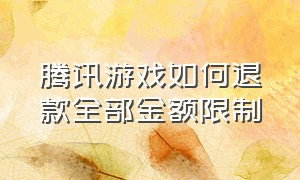 腾讯游戏如何退款全部金额限制